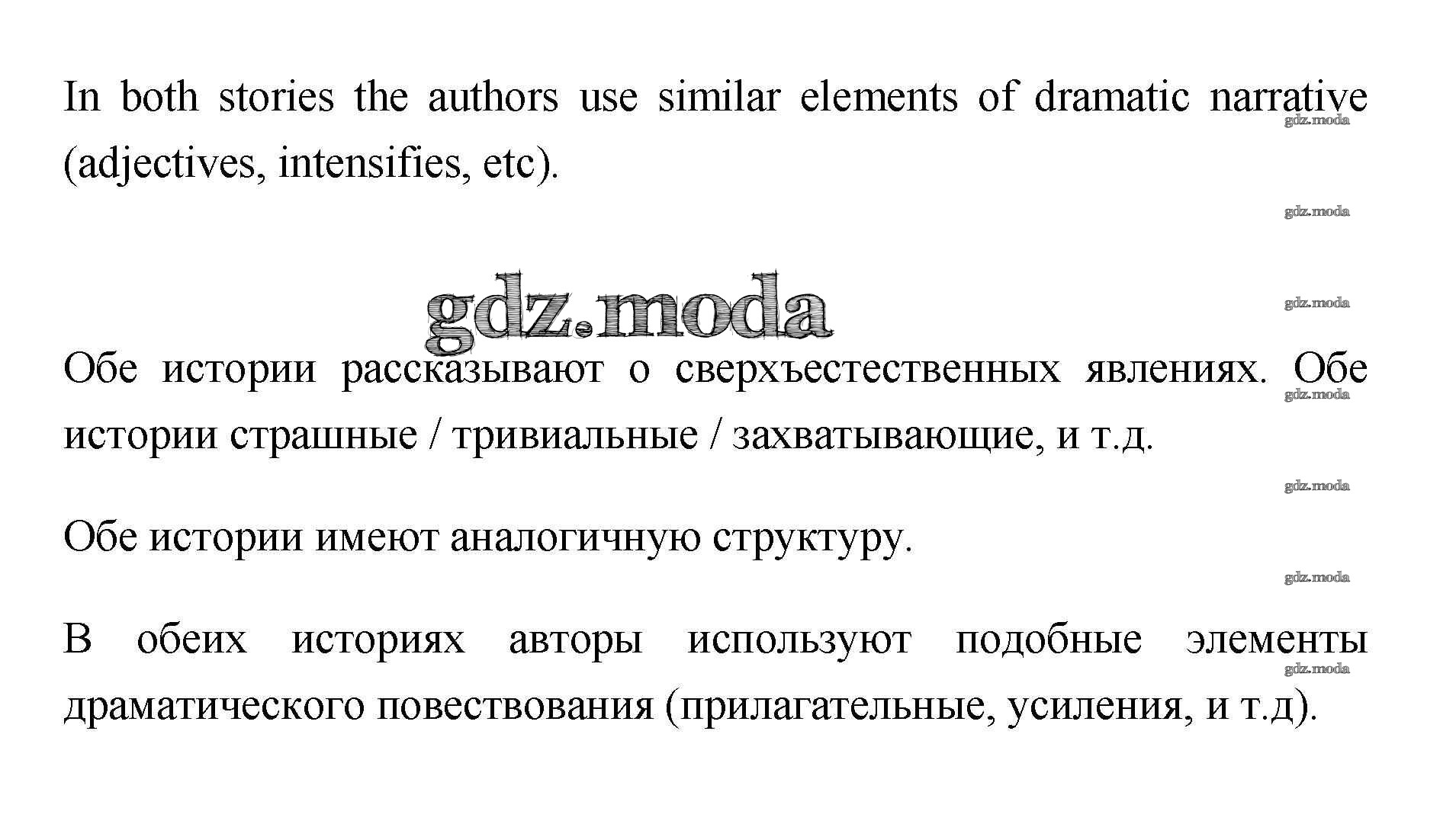 In both stories the authors use similar elements of dramatic narrative (adjectives, intensifies, etc).

gdz.moda

gdz.moda

gdz.moda

gdz.moda

Обе истории рассказывают о сверхъестественных явлениях. Обе истории страшные / тривиальные / захватывающие, и т.д.

gdz.moda

gdz.moda

Обе истории имеют аналогичную структуру.

gdz.moda

В обеих историях авторы используют подобные элементы драматического повествования (прилагательные, усиления, и т.д).

gdz.moda